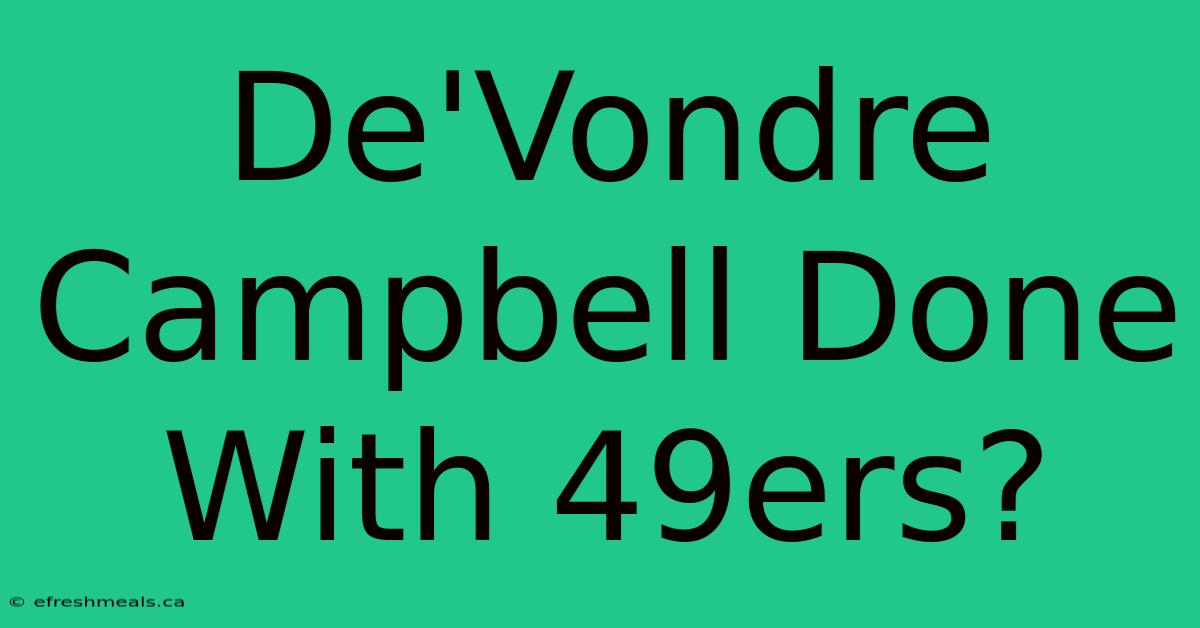 De'Vondre Campbell Done With 49ers?

© efreshmeals.ca